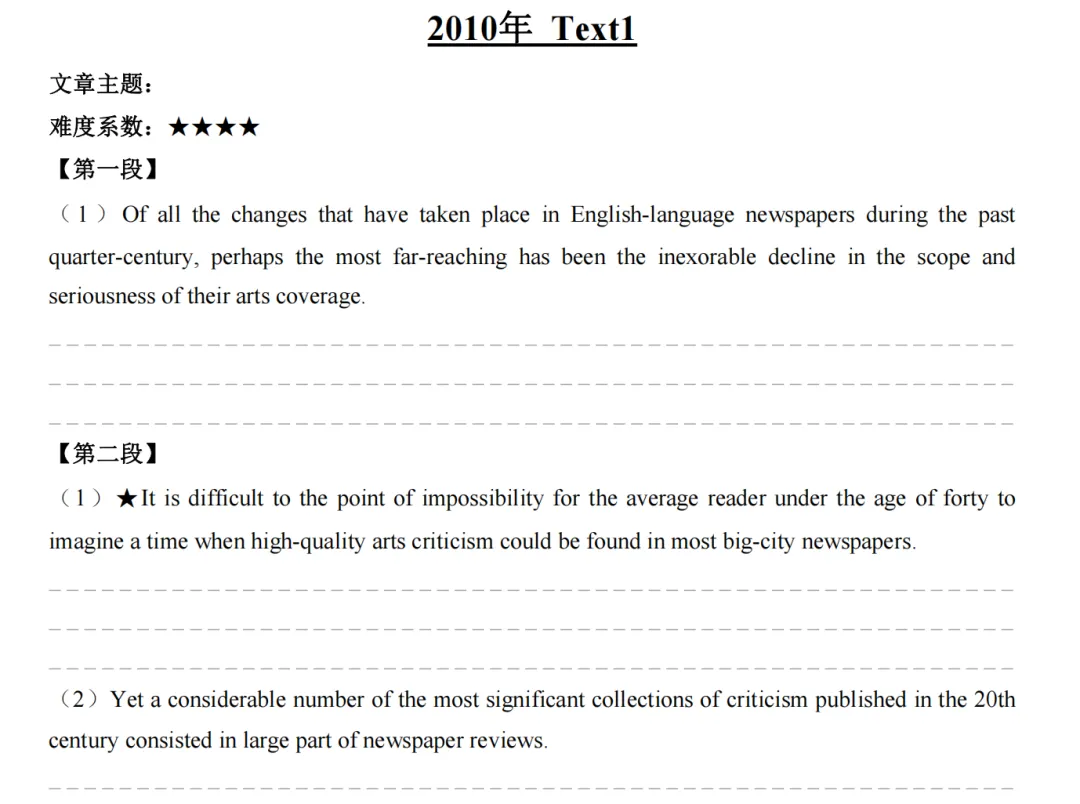 2010年 Text1

文章主题：

难度系数：★★★★

【第一段】

（1）Of all the changes that have taken place in English-language newspapers during the past quarter-century, perhaps the most far-reaching has been the inexorable decline in the scope and seriousness of their arts coverage.

【第二段】

（1）★It is difficult to the point of impossibility for the average reader under the age of forty to imagine a time when high-quality arts criticism could be found in most big-city newspapers.

（2）Yet a considerable number of the most significant collections of criticism published in the 20th century consisted in large part of newspaper reviews.